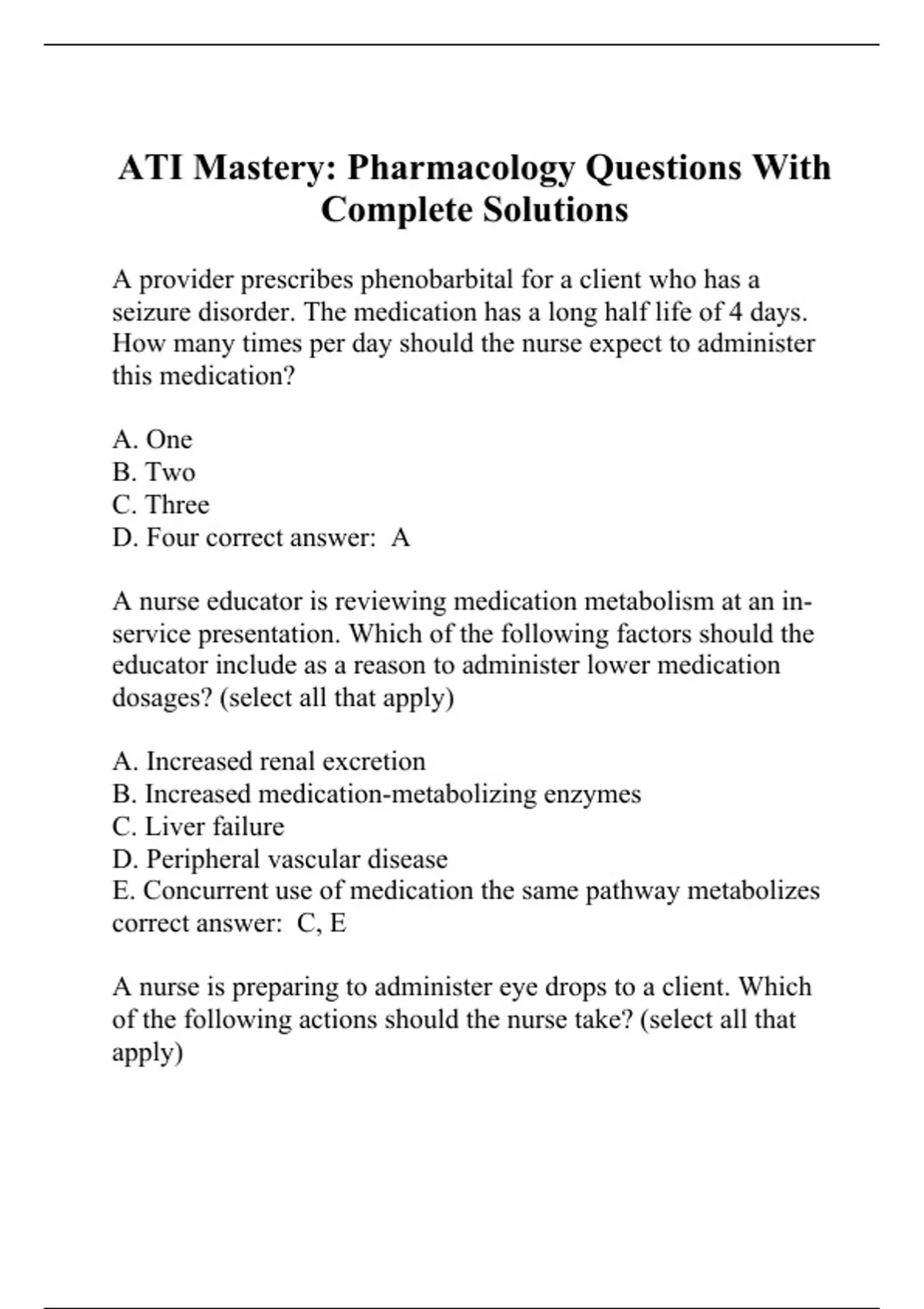 ATI Mastery: Pharmacology Questions With Complete Solutions

A provider prescribes phenobarbital for a client who has a seizure disorder. The medication has a long half life of 4 days. How many times per day should the nurse expect to administer this medication?

A. One
B. Two
C. Three
D. Four correct answer: A

A nurse educator is reviewing medication metabolism at an in-service presentation. Which of the following factors should the educator include as a reason to administer lower medication dosages? (select all that apply)

A. Increased renal excretion
B. Increased medication-metabolizing enzymes
C. Liver failure
D. Peripheral vascular disease
E. Concurrent use of medication the same pathway metabolizes correct answer: C, E

A nurse is preparing to administer eye drops to a client. Which of the following actions should the nurse take? (select all that apply)